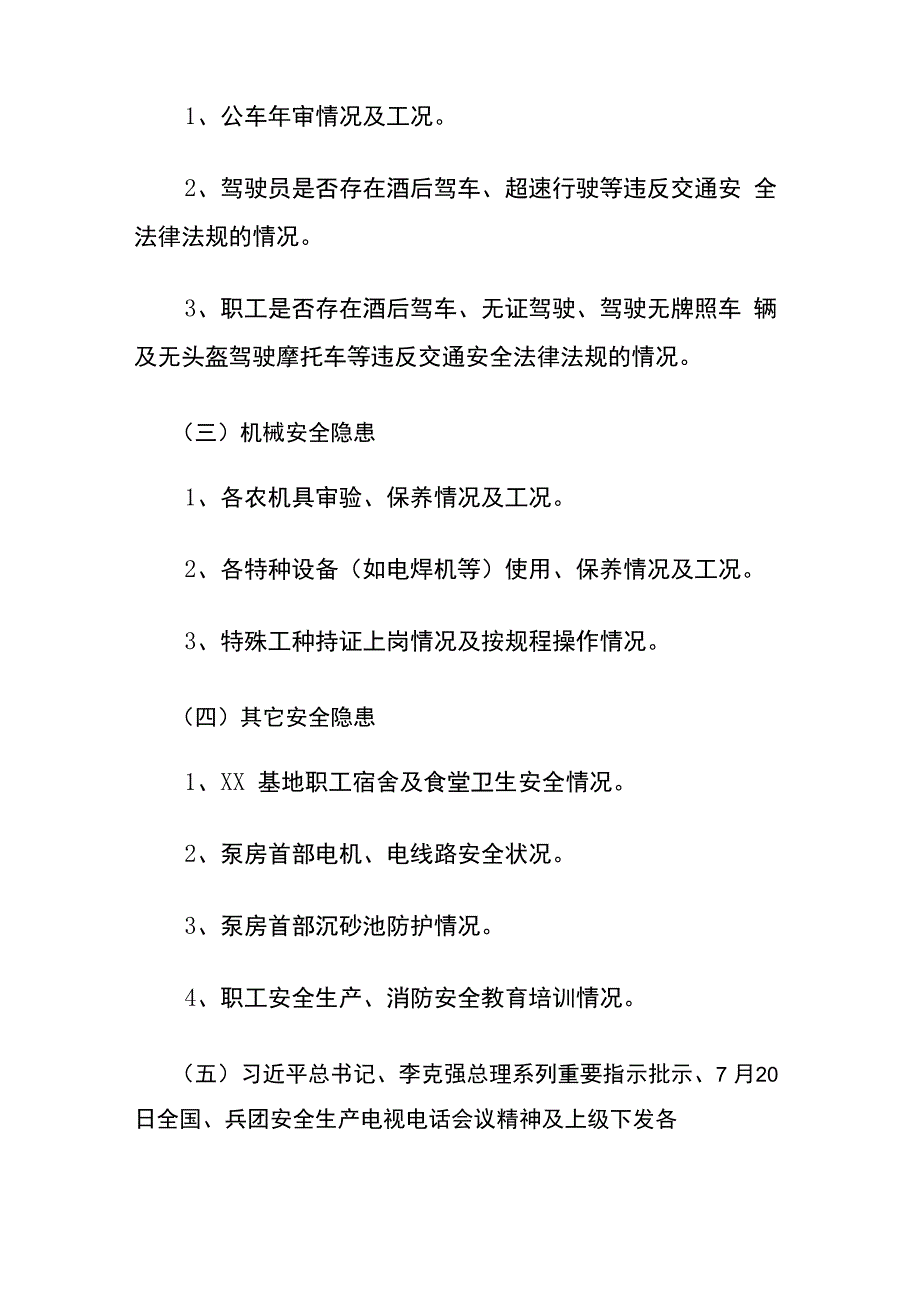 1、公车年审情况及工况。

2、驾驶员是否存在酒后驾车、超速行驶等违反交通安 全法律法规的情况。

3、职工是否存在酒后驾车、无证驾驶、驾驶无牌照车 辆及无头盔驾驶摩托车等违反交通安全法律法规的情况。

（三）机械安全隐患

1、各农机具审验、保养情况及工况。

2、各特种设备（如电焊机等）使用、保养情况及工况。

3、特殊工种持证上岗情况及按规程操作情况。

（四）其它安全隐患

1、XX 基地职工宿舍及食堂卫生安全情况。

2、泵房首部电机、电线路安全状况。

3、泵房首部沉砂池防护情况。

4、职工安全生产、消防安全教育培训情况。

（五）习近平总书记、李克强总理系列重要指示批示、7月20日全国、兵团安全生产电视电话会议精神及上级下发各